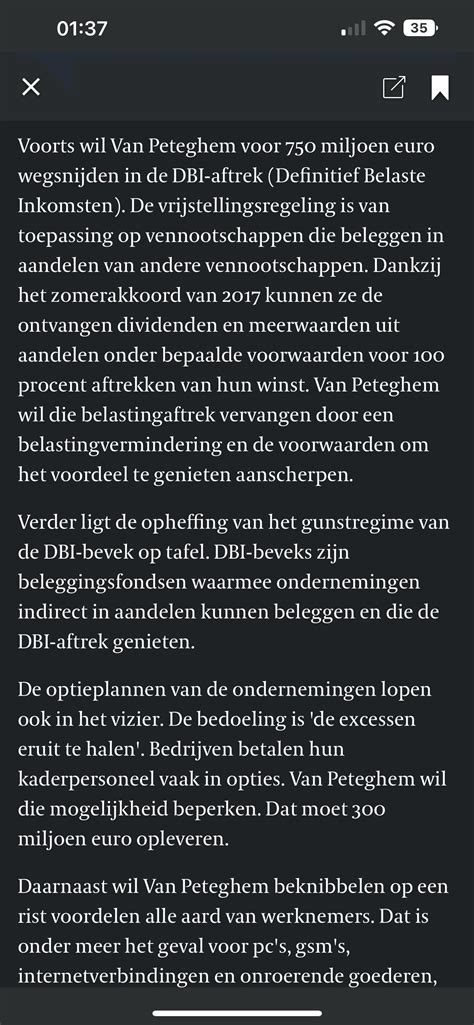 01:37

35

Voorts wil Van Peteghem voor 750 miljoen euro wegsnijden in de DBI-aftrek (Definitief Belaste Inkomsten). De vrijstellingsregeling is van toepassing op vennootschappen die beleggen in aandelen van andere vennootschappen. Dankzij het zomerakkoord van 2017 kunnen ze de ontvangen dividenden en meerwaarden uit aandelen onder bepaalde voorwaarden voor 100 procent aftrekken van hun winst. Van Peteghem wil die belastingaftrek vervangen door een belastingvermindering en de voorwaarden om het voordeel te genieten aanscherpen.

Verder ligt de opheffing van het gunstregime van de DBI-bevek op tafel. DBI-beveks zijn beleggingsfondsen waarmee ondernemingen indirect in aandelen kunnen beleggen en die de DBI-aftrek genieten.

De optieplannen van de ondernemingen lopen ook in het vizier. De bedoeling is 'de excessen eruit te halen'. Bedrijven betalen hun kaderpersoneel vaak in opties. Van Peteghem wil die mogelijkheid beperken. Dat moet 300 miljoen euro opleveren.

Daarnaast wil Van Peteghem beknibbelen op een rist voordelen alle aard van werknemers. Dat is onder meer het geval voor pc's, gsm's, internetverbindingen en onroerende goederen,